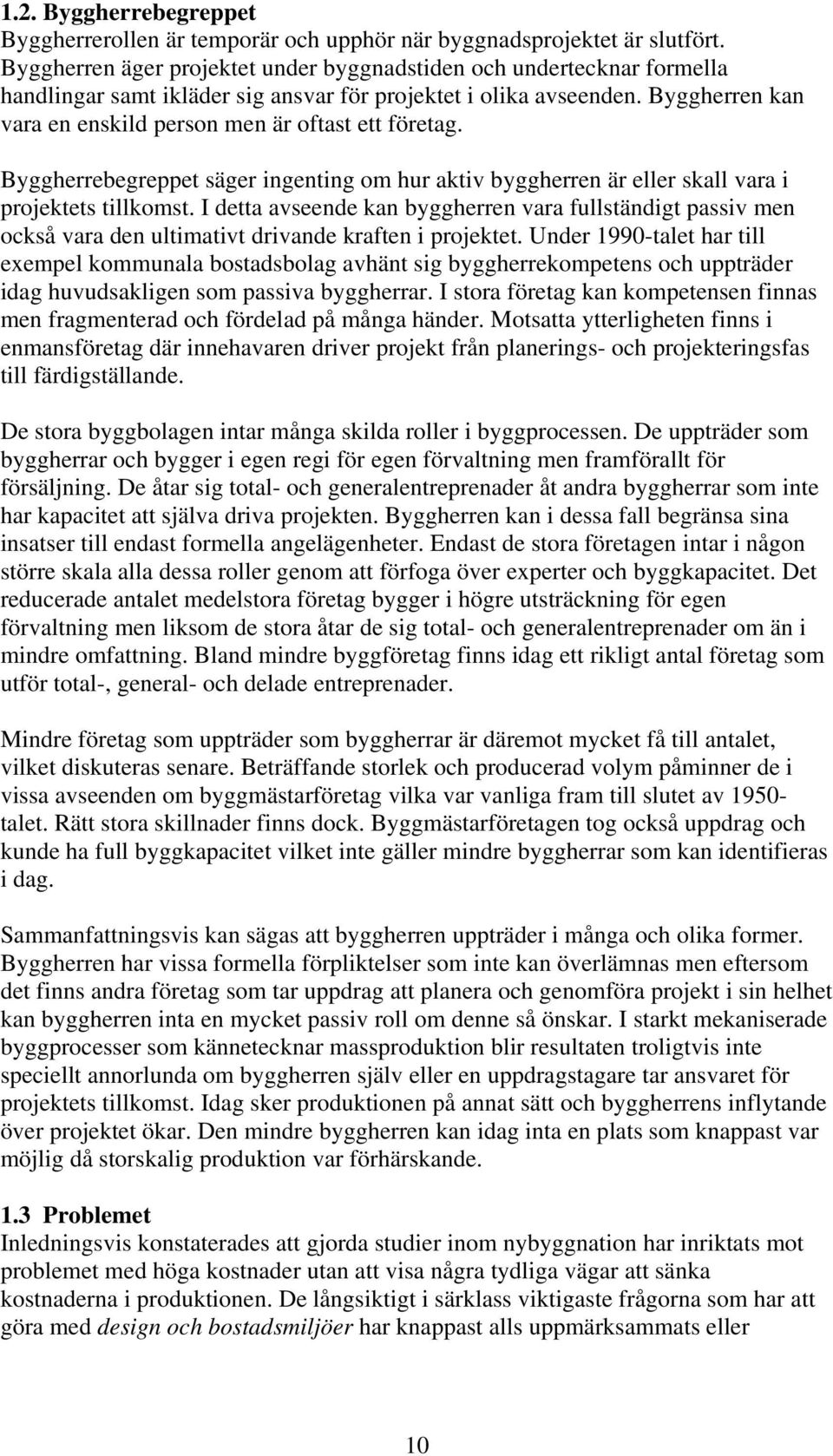 1.2. Byggherrebegreppet
Byggherrerollen är temporär och upphör när byggnadsprojektet är slutfört. Byggherren äger projektet under byggnadstiden och undertecknar formella handlingar samt ikläder sig ansvar för projektet i olika avseenden. Byggherren kan vara en enskild person men är oftast ett företag.

Byggherrebegreppet säger ingenting om hur aktiv byggherren är eller skall vara i projektets tillkomst. I detta avseende kan byggherren vara fullständigt passiv men också vara den ultimativt drivande kraften i projektet. Under 1990-talet har till exempel kommunala bostadsbolag avhänt sig byggherrekompetens och uppträder idag huvudsakligen som passiva byggherrar. I stora företag kan kompetensen finnas men fragmenterad och fördelad på många händer. Motsatta ytterligheten finns i enmansföretag där innehavaren driver projekt från planerings- och projekteringsfas till färdigställande.

De stora byggbolagen intar många skilda roller i byggprocessen. De uppträder som byggherrar och bygger i egen regi för egen förvaltning men framförallt för försäljning. De åtar sig total- och generalentreprenader åt andra byggherrar som inte har kapacitet att själva driva projekten. Byggherren kan i dessa fall begränsa sina insatser till endast formella angelägenheter. Endast de stora företagen intar i någon större skala alla dessa roller genom att förfoga över experter och byggkapacitet. Det reducerade antalet medelstora företag bygger i högre utsträckning för egen förvaltning men liksom de stora åtar de sig total- och generalentreprenader om än i mindre omfattning. Bland mindre byggföretag finns idag ett rikligt antal företag som utför total-, general- och delade entreprenader.

Mindre företag som uppträder som byggherrar är däremot mycket få till antalet, vilket diskuteras senare. Beträffande storlek och producerad volym påminner de i vissa avseenden om byggmästarföretag vilka var vanliga fram till slutet av 1950-talet. Rätt stora skillnader finns dock. Byggmästarföretagen tog också uppdrag och kunde ha full byggkapacitet vilket inte gäller mindre byggherrar som kan identifieras i dag.

Sammanfattningsvis kan sägas att byggherren uppträder i många och olika former. Byggherren har vissa formella förpliktelser som inte kan överlämnas men eftersom det finns andra företag som tar uppdrag att planera och genomföra projekt i sin helhet kan byggherren inta en mycket passiv roll om denne så önskar. I starkt mekaniserade byggprocesser som kännetecknar massproduktion blir resultaten troligtvis inte speciellt annorlunda om byggherren själv eller en uppdragstagare tar ansvaret för projektets tillkomst. Idag sker produktionen på annat sätt och byggherrens inflytande över projektet ökar. Den mindre byggherren kan idag inta en plats som knappast var möjlig då storskalig produktion var förhärskande.

1.3 Problemet
Inledningsvis konstaterades att gjorda studier inom nybyggnation har inriktats mot problemet med höga kostnader utan att visa några tydliga vägar att sänka kostnaderna i produktionen. De långsiktigt i särklass viktigaste frågorna som har att göra med design och bostadsmiljöer har knappast alls uppmärksammats eller

10